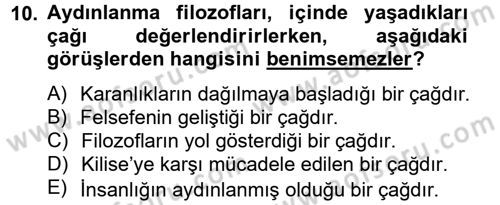 10. Aydınlanma filozofları, içinde yaşadıkları çağı değerlendirirlerken, aşağıdaki görüşlerden hangisini benimsemezler?

A) Karanlıkların dağılmaya başladığı bir çağdır.
B) Felsefenin geliştiği bir çağdır.
C) Filozofların yol gösterdiği bir çağdır.
D) Kilise'ye karşı mücadele edilen bir çağdır.
E) İnsanlığın aydınlanmış olduğu bir çağdır.

www.aofsoru.com